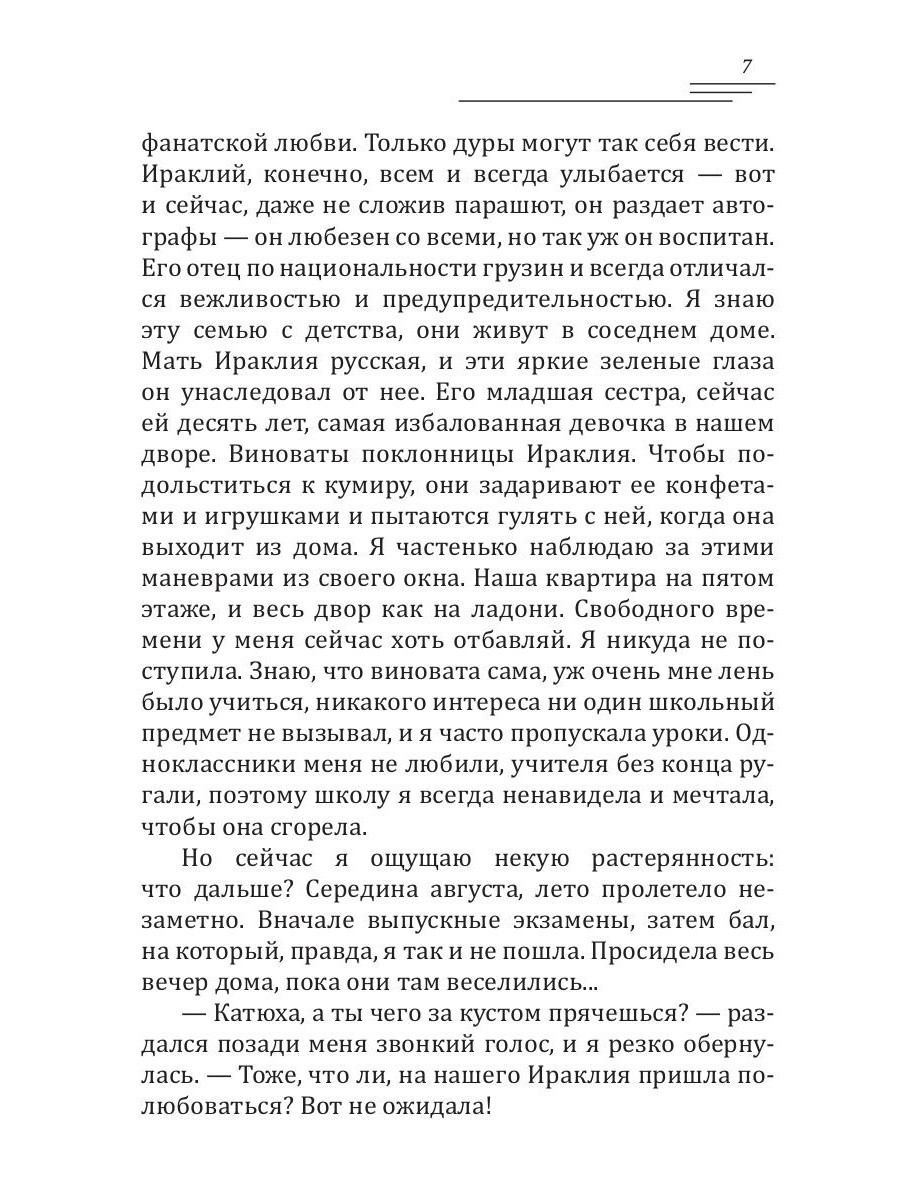 7

фанатской любви. Только дуры могут так себя вести. Ираклий, конечно, всем и всегда улыбается — вот и сейчас, даже не сложив парашют, он раздает автографы — он любезен со всеми, но так уж он воспитан. Его отец по национальности грузин и всегда отличался вежливостью и предупредительностью. Я знаю эту семью с детства, они живут в соседнем доме. Мать Ираклия русская, и эти яркие зеленые глаза он унаследовал от нее. Его младшая сестра, сейчас ей десять лет, самая избалованная девочка в нашем дворе. Виноваты поклонницы Ираклия. Чтобы подольститься к кумиру, они задаривают ее конфетами и игрушками и пытаются гулять с ней, когда она выходит из дома. Я частенько наблюдаю за этими маневрами из своего окна. Наша квартира на пятом этаже, и весь двор как на ладони. Свободного времени у меня сейчас хоть отбавляй. Я никуда не поступила. Знаю, что виновата сама, уж очень мне лень было учиться, никакого интереса ни один школьный предмет не вызывал, и я часто пропускала уроки. Одноклассники меня не любили, учителя без конца ругали, поэтому школу я всегда ненавидела и мечтала, чтобы она сгорела.

Но сейчас я ощущаю некую растерянность: что дальше? Середина августа, лето пролетело незаметно. Вначале выпускные экзамены, затем бал, на который, правда, я так и не пошла. Просидела весь вечер дома, пока они там веселились...

— Катюха, а ты чего за кустом прячешься? — раздался позади меня звонкий голос, и я резко обернулась. — Тоже, что ли, на нашего Ираклия пришла полюбоваться? Вот не ожидала!